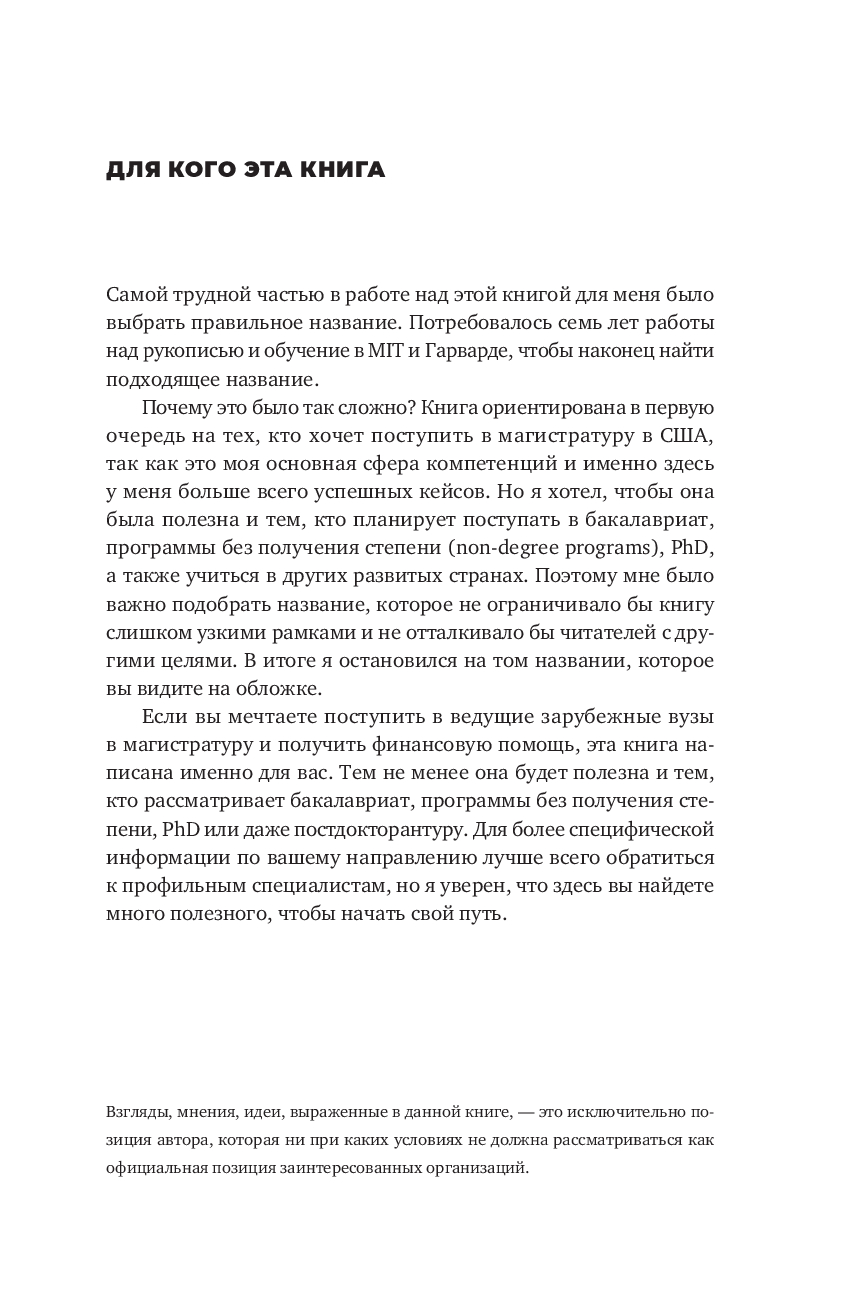 ДЛЯ КОГО ЭТА КНИГА

Самой трудной частью в работе над этой книгой для меня было выбрать правильное название. Потребовалось семь лет работы над рукописью и обучение в MIT и Гарварде, чтобы наконец найти подходящее название.

Почему это было так сложно? Книга ориентирована в первую очередь на тех, кто хочет поступить в магистратуру в США, так как это моя основная сфера компетенций и именно здесь у меня больше всего успешных кейсов. Но я хотел, чтобы она была полезна и тем, кто планирует поступать в бакалавриат, программы без получения степени (non-degree programs), PhD, а также учиться в других развитых странах. Поэтому мне было важно подобрать название, которое не ограничивало бы книгу слишком узкими рамками и не отталкивало бы читателей с другими целями. В итоге я остановился на том названии, которое вы видите на обложке.

Если вы мечтаете поступить в ведущие зарубежные вузы в магистратуру и получить финансовую помощь, эта книга написана именно для вас. Тем не менее она будет полезна и тем, кто рассматривает бакалавриат, программы без получения степени, PhD или даже постдокторантуру. Для более специфической информации по вашему направлению лучше всего обратиться к профильным специалистам, но я уверен, что здесь вы найдете много полезного, чтобы начать свой путь.

Взгляды, мнения, идеи, выраженные в данной книге, — это исключительно позиция автора, которая ни при каких условиях не должна рассматриваться как официальная позиция заинтересованных организаций.